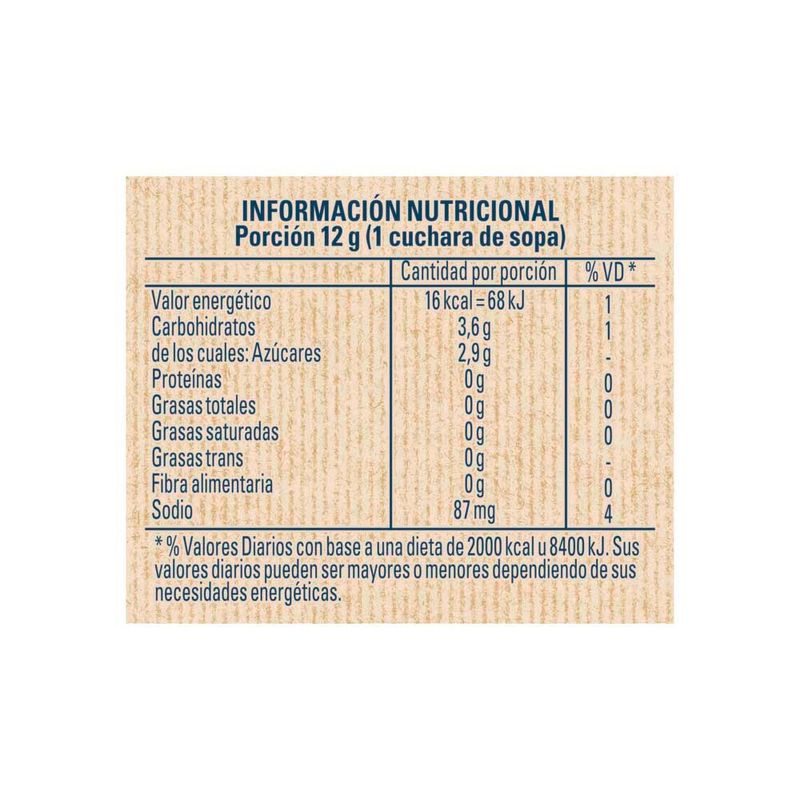 INFORMACIÓN NUTRICIONAL
Porción 12 g (1 cuchara de sopa)

| | Cantidad por porción | % VD * |
|---|---|---|
| Valor energético | 16 kcal = 68 kJ | 1 |
| Carbohidratos | 3,6 g | 1 |
| de los cuales: Azúcares | 2,9 g | - |
| Proteínas | 0 g | 0 |
| Grasas totales | 0 g | 0 |
| Grasas saturadas | 0 g | 0 |
| Grasas trans | 0 g | - |
| Fibra alimentaria | 0 g | 0 |
| Sodio | 87 mg | 4 |

* % Valores Diarios con base a una dieta de 2000 kcal u 8400 kJ. Sus valores diarios pueden ser mayores o menores dependiendo de sus necesidades energéticas.